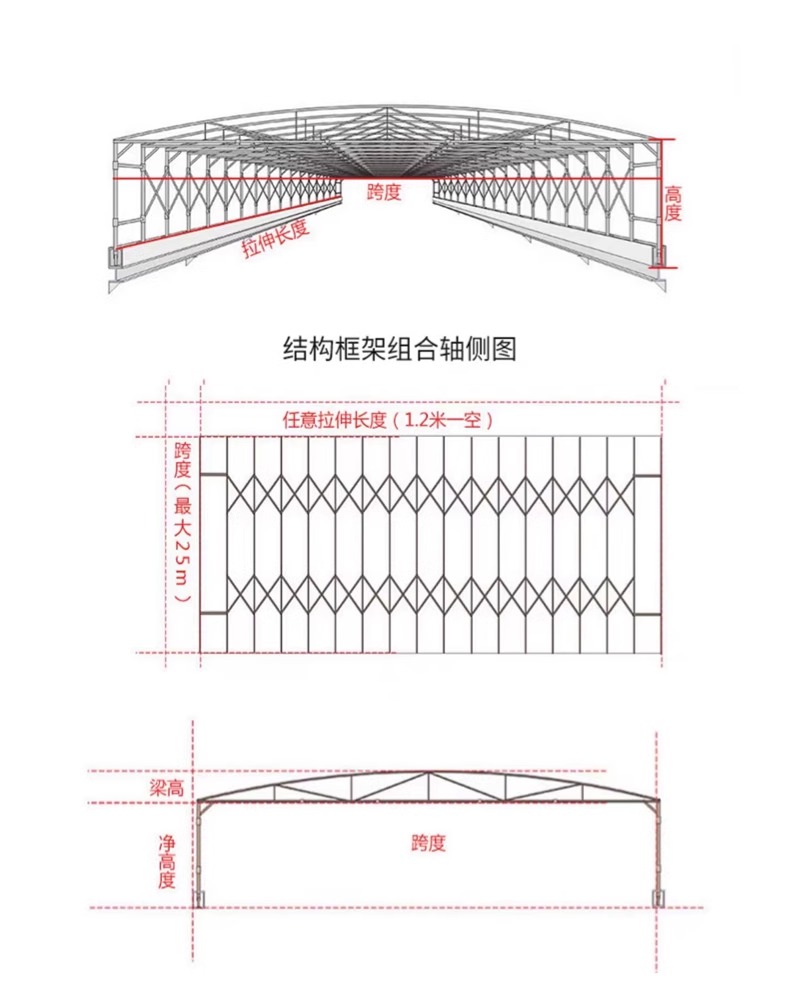 跨度

高度

拉伸长度

结构框架组合轴侧图

任意拉伸长度（1.2米一空）

跨度（最大25m）

梁高

净高度

跨度